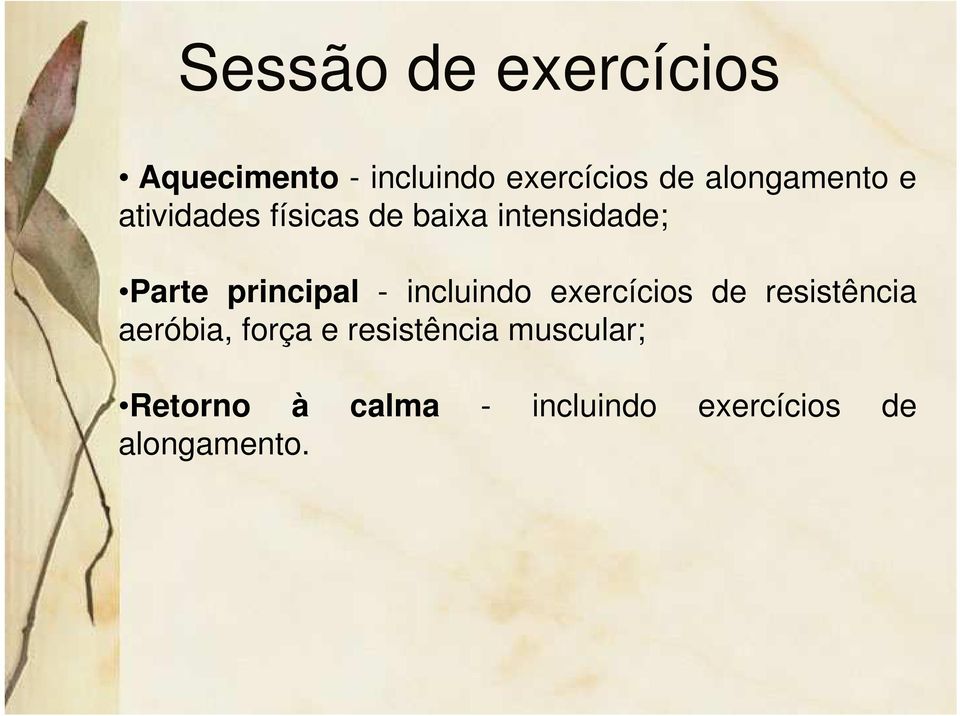 Sessão de exercícios

• Aquecimento - incluindo exercícios de alongamento e atividades físicas de baixa intensidade;

•Parte principal - incluindo exercícios de resistência aeróbia, força e resistência muscular;

•Retorno à calma - incluindo exercícios de alongamento.